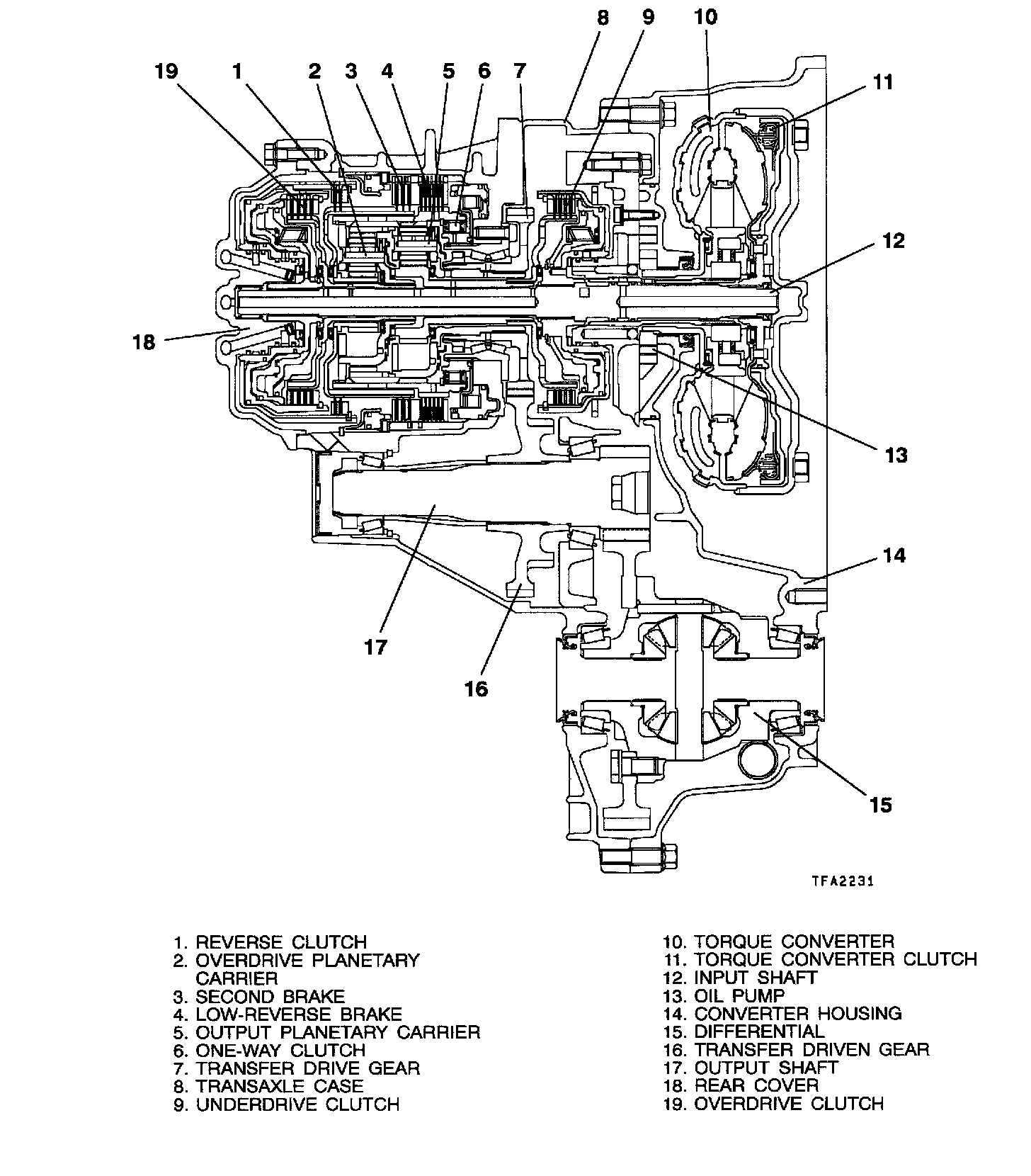 8 9 10
19 1 2 3 4 5 6 7
11
12
18
13
14
17
16
15

TFA2231

1. REVERSE CLUTCH
2. OVERDRIVE PLANETARY CARRIER
3. SECOND BRAKE
4. LOW-REVERSE BRAKE
5. OUTPUT PLANETARY CARRIER
6. ONE-WAY CLUTCH
7. TRANSFER DRIVE GEAR
8. TRANSAXLE CASE
9. UNDERDRIVE CLUTCH

10. TORQUE CONVERTER
11. TORQUE CONVERTER CLUTCH
12. INPUT SHAFT
13. OIL PUMP
14. CONVERTER HOUSING
15. DIFFERENTIAL
16. TRANSFER DRIVEN GEAR
17. OUTPUT SHAFT
18. REAR COVER
19. OVERDRIVE CLUTCH